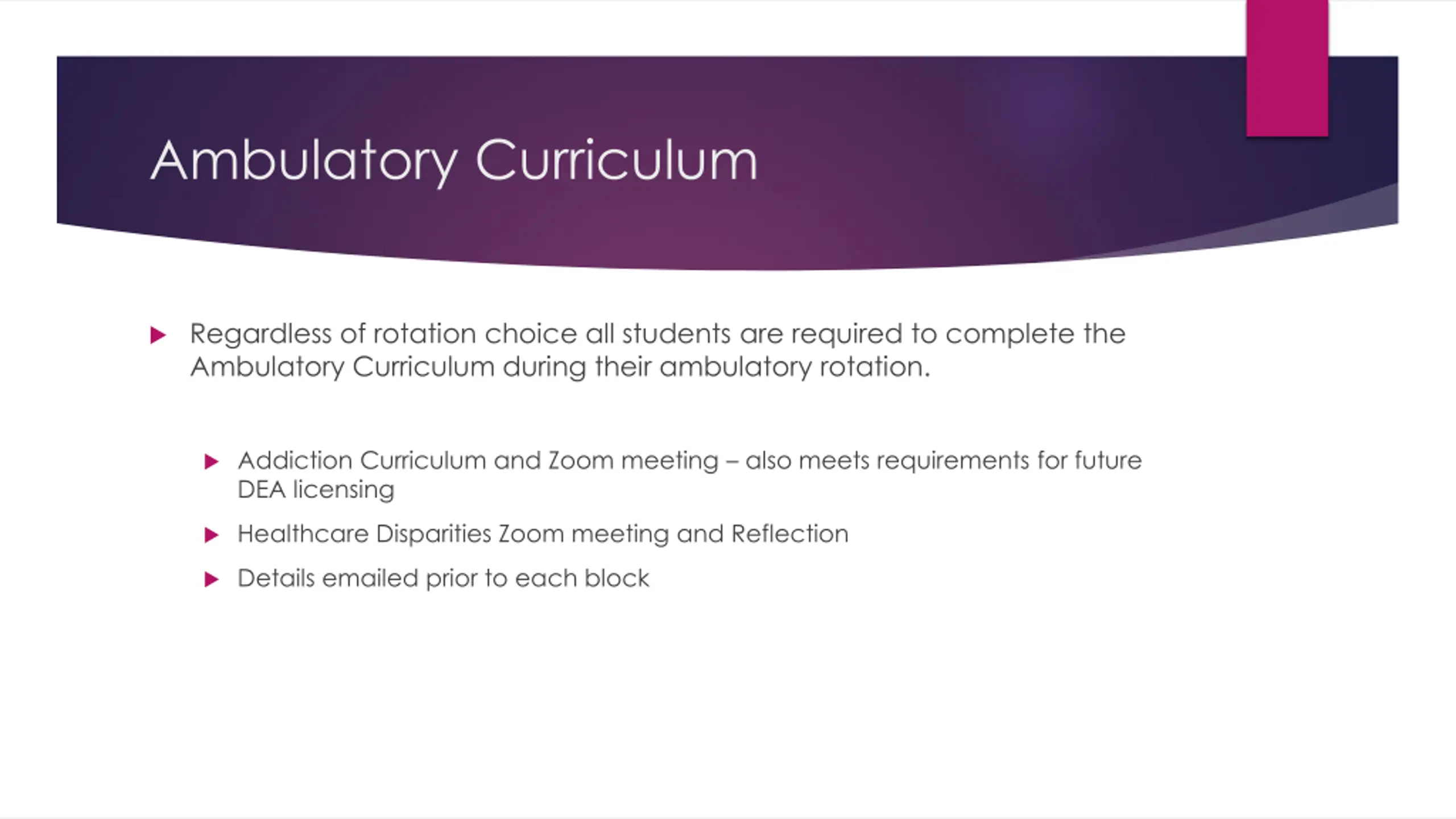 Ambulatory Curriculum

Regardless of rotation choice all students are required to complete the Ambulatory Curriculum during their ambulatory rotation.

Addiction Curriculum and Zoom meeting – also meets requirements for future DEA licensing

Healthcare Disparities Zoom meeting and Reflection

Details emailed prior to each block